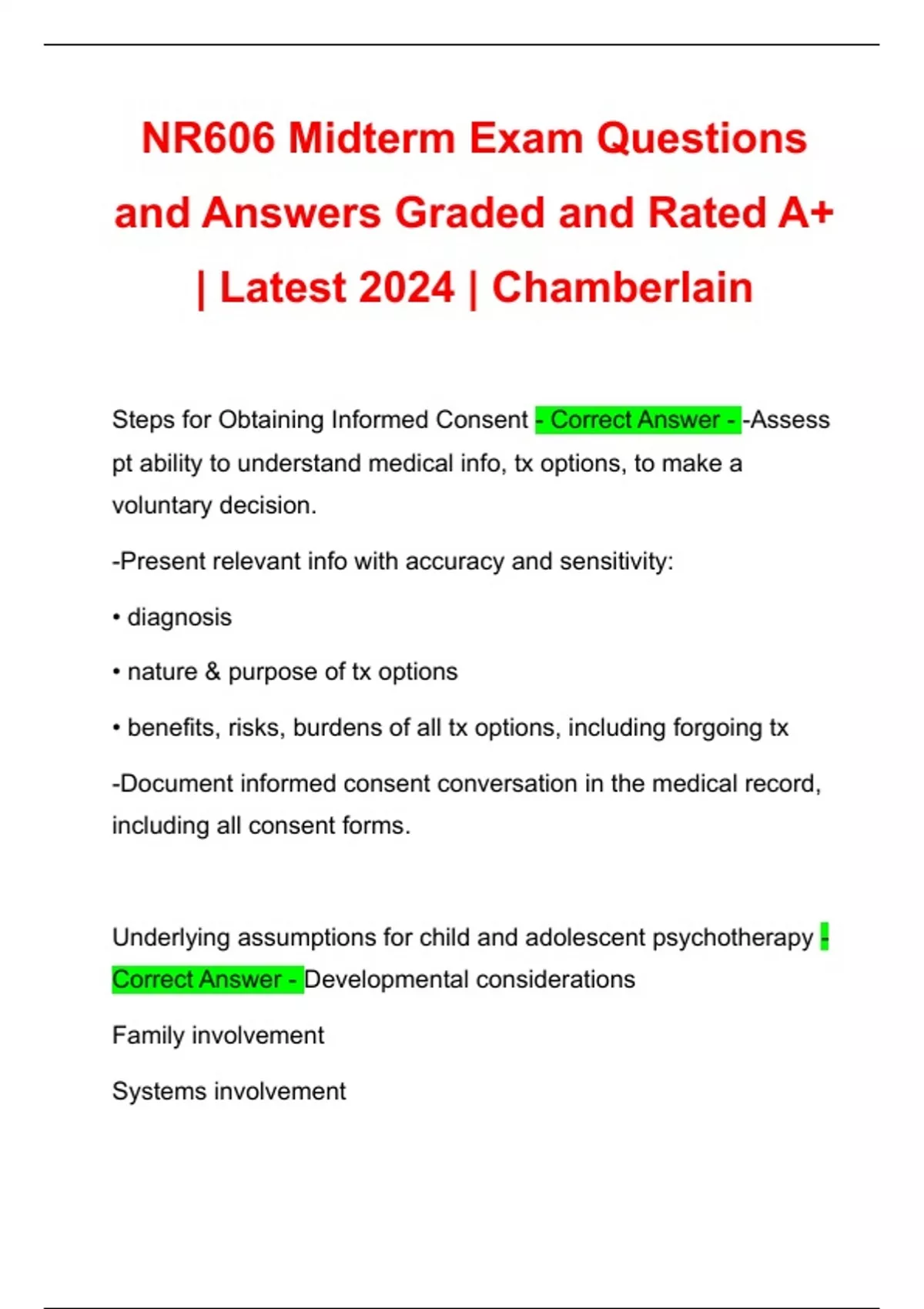 NR606 Midterm Exam Questions and Answers Graded and Rated A+ | Latest 2024 | Chamberlain

Steps for Obtaining Informed Consent - Correct Answer - -Assess pt ability to understand medical info, tx options, to make a voluntary decision.

-Present relevant info with accuracy and sensitivity:

• diagnosis

• nature & purpose of tx options

• benefits, risks, burdens of all tx options, including forgoing tx

-Document informed consent conversation in the medical record, including all consent forms.

Underlying assumptions for child and adolescent psychotherapy - Correct Answer - Developmental considerations

Family involvement

Systems involvement